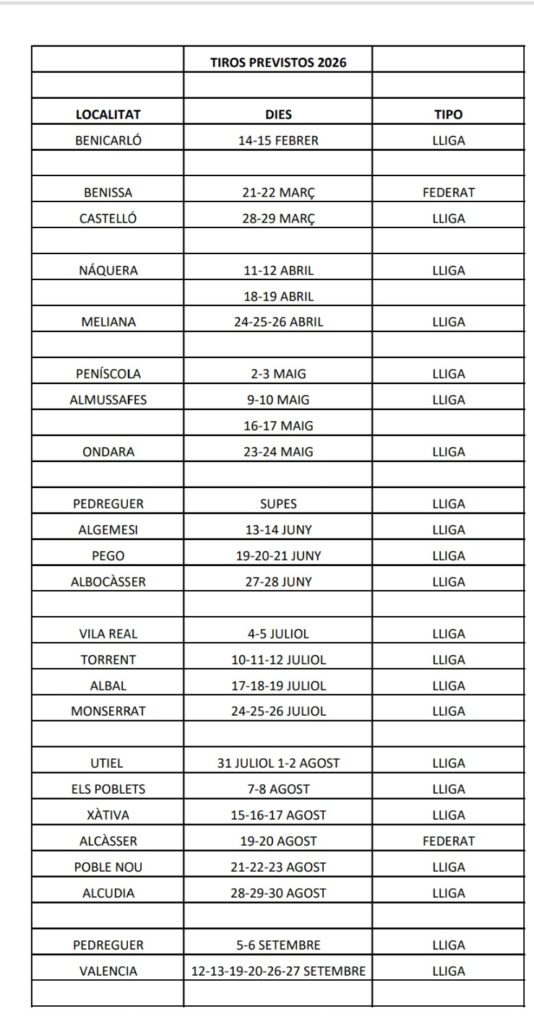 | | TIROS PREVISTOS 2026 | |
|---|---|---|
| | | |
| LOCALITAT | DIES | TIPO |
| BENICARLÓ | 14-15 FEBRER | LLIGA |
| | | |
| BENISSA | 21-22 MARÇ | FEDERAT |
| CASTELLÓ | 28-29 MARÇ | LLIGA |
| | | |
| NÁQUERA | 11-12 ABRIL | LLIGA |
| | 18-19 ABRIL | |
| MELIANA | 24-25-26 ABRIL | LLIGA |
| | | |
| PENÍSCOLA | 2-3 MAIG | LLIGA |
| ALMUSSAFES | 9-10 MAIG | LLIGA |
| | 16-17 MAIG | |
| ONDARA | 23-24 MAIG | LLIGA |
| | | |
| PEDREGUER | SUPES | LLIGA |
| ALGEMESI | 13-14 JUNY | LLIGA |
| PEGO | 19-20-21 JUNY | LLIGA |
| ALBOCÀSSER | 27-28 JUNY | LLIGA |
| | | |
| VILA REAL | 4-5 JULIOL | LLIGA |
| TORRENT | 10-11-12 JULIOL | LLIGA |
| ALBAL | 17-18-19 JULIOL | LLIGA |
| MONSERRAT | 24-25-26 JULIOL | LLIGA |
| | | |
| UTIEL | 31 JULIOL 1-2 AGOST | LLIGA |
| ELS POBLETS | 7-8 AGOST | LLIGA |
| XÀTIVA | 15-16-17 AGOST | LLIGA |
| ALCÀSSER | 19-20 AGOST | FEDERAT |
| POBLE NOU | 21-22-23 AGOST | LLIGA |
| ALCUDIA | 28-29-30 AGOST | LLIGA |
| | | |
| PEDREGUER | 5-6 SETEMBRE | LLIGA |
| VALENCIA | 12-13-19-20-26-27 SETEMBRE | LLIGA |
| | | |